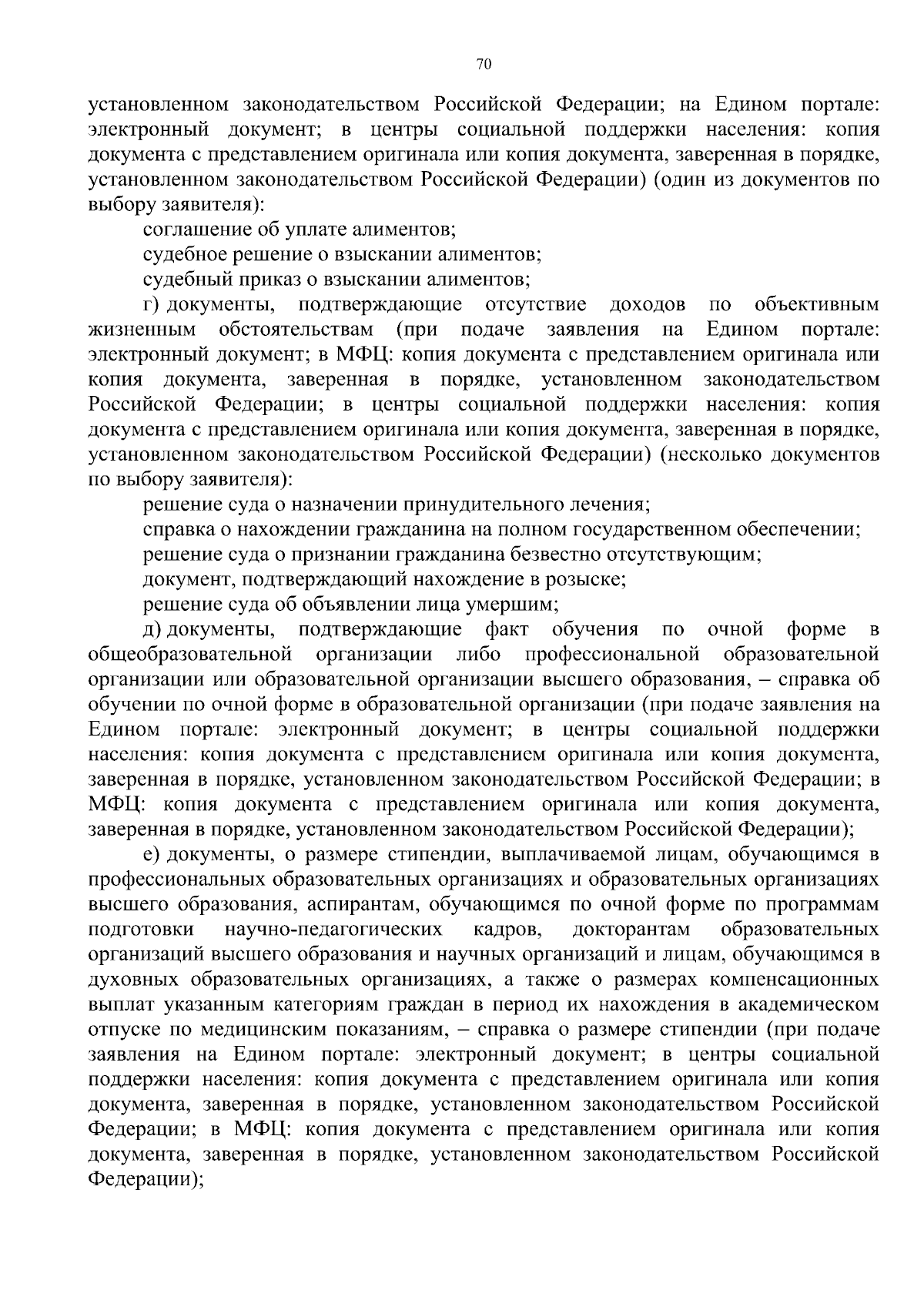 70

установленном законодательством Российской Федерации; на Едином портале: электронный документ; в центры социальной поддержки населения: копия документа с представлением оригинала или копия документа, заверенная в порядке, установленном законодательством Российской Федерации) (один из документов по выбору заявителя):

соглашение об уплате алиментов;

судебное решение о взыскании алиментов;

судебный приказ о взыскании алиментов;

г) документы, подтверждающие отсутствие доходов по объективным жизненным обстоятельствам (при подаче заявления на Едином портале: электронный документ; в МФЦ: копия документа с представлением оригинала или копия документа, заверенная в порядке, установленном законодательством Российской Федерации; в центры социальной поддержки населения: копия документа с представлением оригинала или копия документа, заверенная в порядке, установленном законодательством Российской Федерации) (несколько документов по выбору заявителя):

решение суда о назначении принудительного лечения;

справка о нахождении гражданина на полном государственном обеспечении;

решение суда о признании гражданина безвестно отсутствующим;

документ, подтверждающий нахождение в розыске;

решение суда об объявлении лица умершим;

д) документы, подтверждающие факт обучения по очной форме в общеобразовательной организации либо профессиональной образовательной организации или образовательной организации высшего образования, – справка об обучении по очной форме в образовательной организации (при подаче заявления на Едином портале: электронный документ; в центры социальной поддержки населения: копия документа с представлением оригинала или копия документа, заверенная в порядке, установленном законодательством Российской Федерации; в МФЦ: копия документа с представлением оригинала или копия документа, заверенная в порядке, установленном законодательством Российской Федерации);

е) документы, о размере стипендии, выплачиваемой лицам, обучающимся в профессиональных образовательных организациях и образовательных организациях высшего образования, аспирантам, обучающимся по очной форме по программам подготовки научно-педагогических кадров, докторантам образовательных организаций высшего образования и научных организаций и лицам, обучающимся в духовных образовательных организациях, а также о размерах компенсационных выплат указанным категориям граждан в период их нахождения в академическом отпуске по медицинским показаниям, – справка о размере стипендии (при подаче заявления на Едином портале: электронный документ; в центры социальной поддержки населения: копия документа с представлением оригинала или копия документа, заверенная в порядке, установленном законодательством Российской Федерации; в МФЦ: копия документа с представлением оригинала или копия документа, заверенная в порядке, установленном законодательством Российской Федерации);